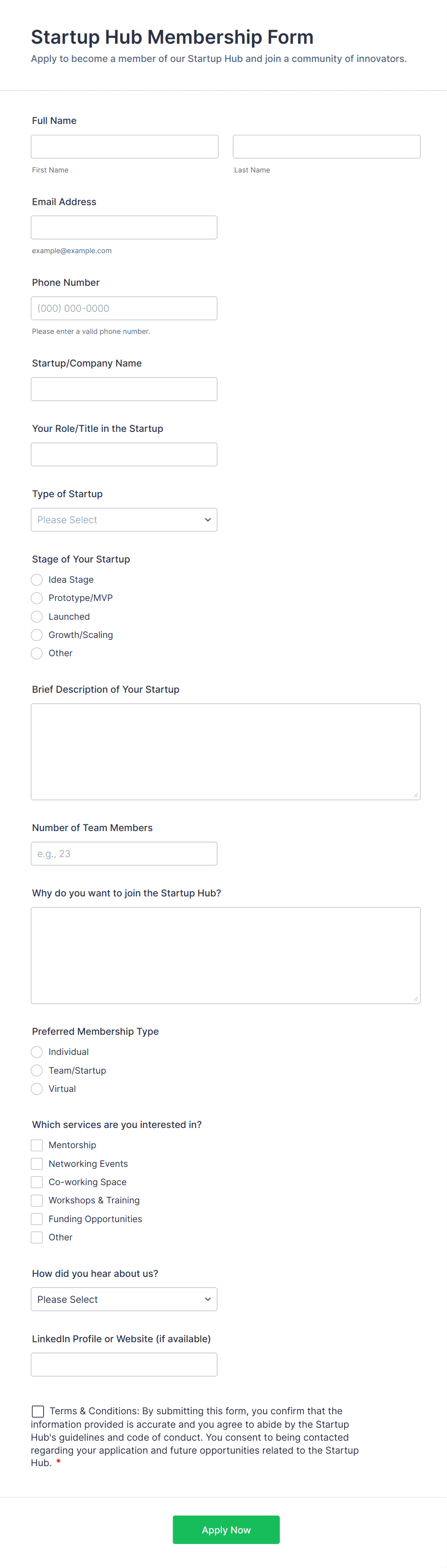 Startup Hub Membership Form

Apply to become a member of our Startup Hub and join a community of innovators.

Full Name

First Name

Last Name

Email Address

example@example.com

Phone Number

(000) 000-0000

Please enter a valid phone number.

Startup/Company Name

Your Role/Title in the Startup

Type of Startup

Please Select

Stage of Your Startup

Idea Stage

Prototype/MVP

Launched

Growth/Scaling

Other

Brief Description of Your Startup

Number of Team Members

e.g., 23

Why do you want to join the Startup Hub?

Preferred Membership Type

Individual

Team/Startup

Virtual

Which services are you interested in?

Mentorship

Networking Events

Co-working Space

Workshops & Training

Funding Opportunities

Other

How did you hear about us?

Please Select

LinkedIn Profile or Website (if available)

Terms & Conditions: By submitting this form, you confirm that the information provided is accurate and you agree to abide by the Startup Hub's guidelines and code of conduct. You consent to being contacted regarding your application and future opportunities related to the Startup Hub. *

Apply Now